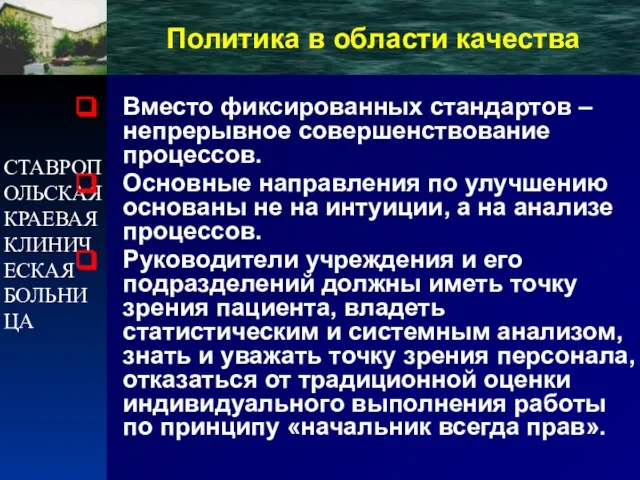 Политика в области качества

СТАВРОП
ОЛЬСКАЯ
КРАЕВАЯ
КЛИНИЧ
ЕСКАЯ
БОЛЬНИ
ЦА

Вместо фиксированных стандартов – непрерывное совершенствование процессов.

Основные направления по улучшению основаны не на интуиции, а на анализе процессов.

Руководители учреждения и его подразделений должны иметь точку зрения пациента, владеть статистическим и системным анализом, знать и уважать точку зрения персонала, отказаться от традиционной оценки индивидуального выполнения работы по принципу «начальник всегда прав».